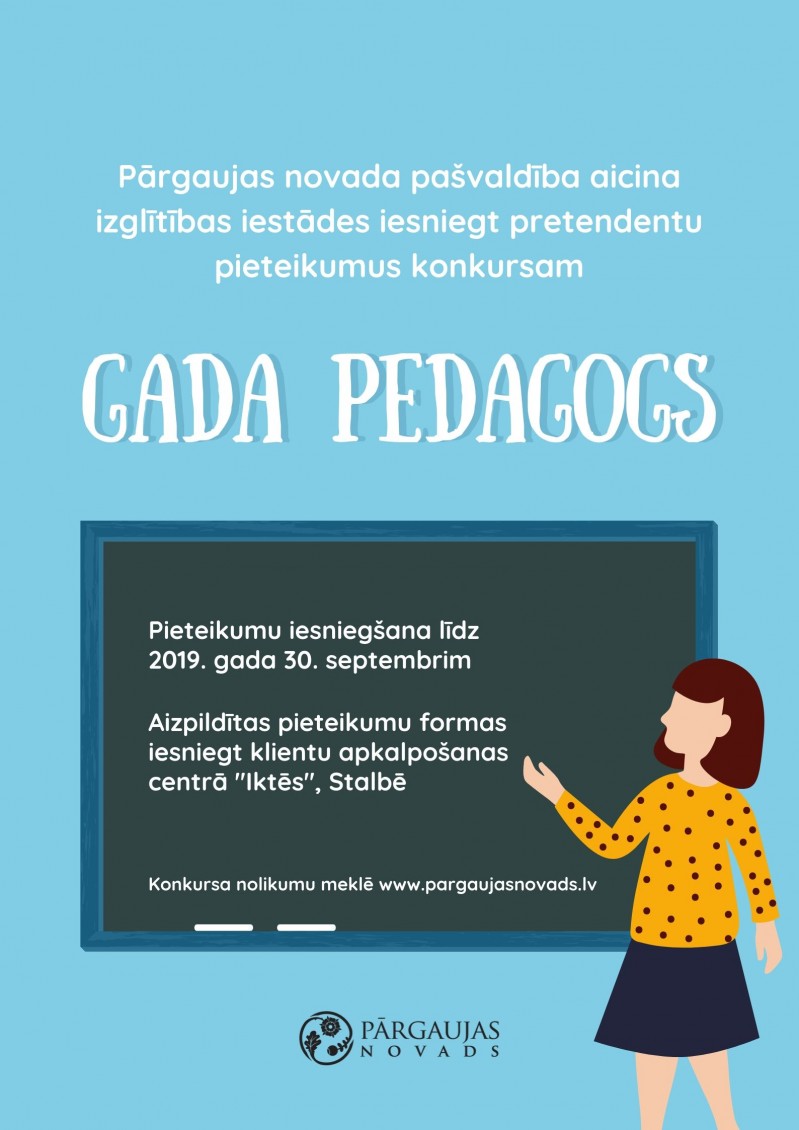 Pārgaujas novada pašvaldība aicina izglītības iestādes iesniegt pretendentu pieteikumus konkursam

GADA PEDAGOGS

Pieteikumu iesniegšana līdz 2019. gada 30. septembrim

Aizpildītas pieteikumu formas iesniegt klientu apkalpošanas centrā "Iktēs", Stalbē

Konkursa nolikumu meklē www.pargaujasnovads.lv

PĀRGAUJAS NOVADS